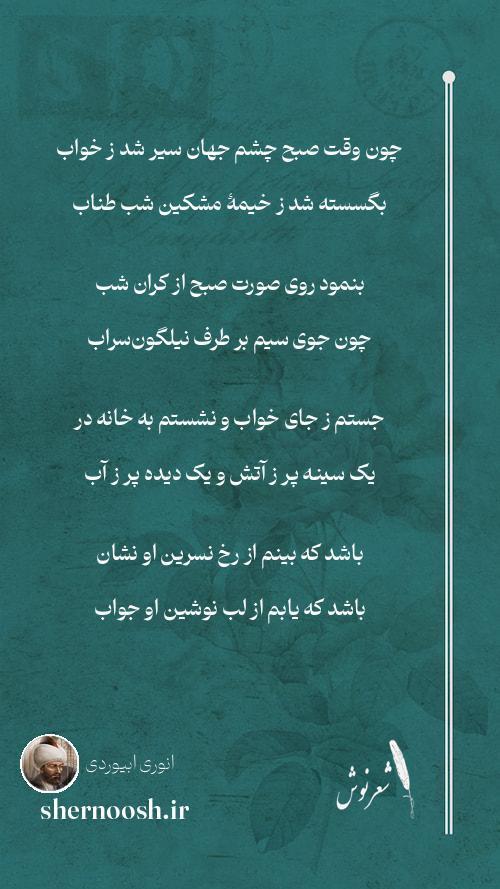 چون وقت صبح چشم جهان سیر شد ز خواب

بگسسته شد ز خیمهٔ مشکین شب طناب

بنمود روی صورت صبح از کران شب

چون جوی سیم بر طرف نیلگون‌سراب

جستم ز جای خواب و نشستم به خانه در

یک سینه پر ز آتش و یک دیده پر ز آب

باشد که بینم از رخ نسرین او نشان

باشد که یابم از لب نوشین او جواب

انوری ابیوردی

shernoosh.ir

شعرنوش